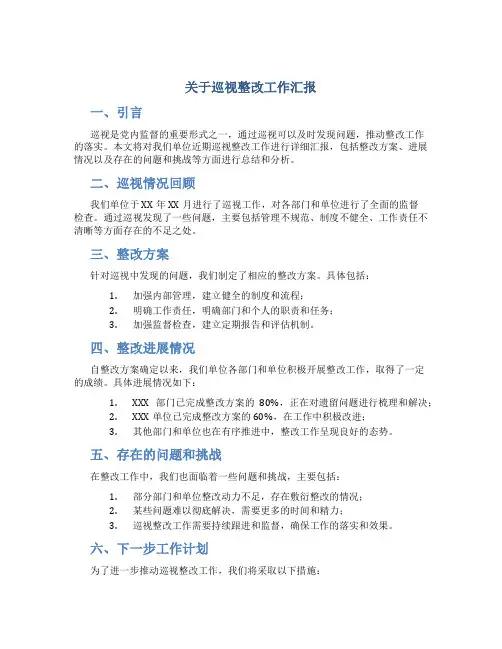 关于巡视整改工作汇报

一、引言

巡视是党内监督的重要形式之一，通过巡视可以及时发现问题，推动整改工作的落实。本文将对我们单位近期巡视整改工作进行详细汇报，包括整改方案、进展情况以及存在的问题和挑战等方面进行总结和分析。

二、巡视情况回顾

我们单位于XX年XX月进行了巡视工作，对各部门和单位进行了全面的监督检查。通过巡视发现了一些问题，主要包括管理不规范、制度不健全、工作责任不清晰等方面存在的不足之处。

三、整改方案

针对巡视中发现的问题，我们制定了相应的整改方案。具体包括：

1. 加强内部管理，建立健全的制度和流程；
2. 明确工作责任，明确部门和个人的职责和任务；
3. 加强监督检查，建立定期报告和评估机制。

四、整改进展情况

自整改方案确定以来，我们单位各部门和单位积极开展整改工作，取得了一定的成绩。具体进展情况如下：

1. XXX 部门已完成整改方案的 80%，正在对遗留问题进行梳理和解决；
2. XXX 单位已完成整改方案的 60%，在工作中积极改进；
3. 其他部门和单位也在有序推进中，整改工作呈现良好的态势。

五、存在的问题和挑战

在整改工作中，我们也面临着一些问题和挑战，主要包括：

1. 部分部门和单位整改动力不足，存在敷衍整改的情况；
2. 某些问题难以彻底解决，需要更多的时间和精力；
3. 巡视整改工作需要持续跟进和监督，确保工作的落实和效果。

六、下一步工作计划

为了进一步推动巡视整改工作，我们将采取以下措施：